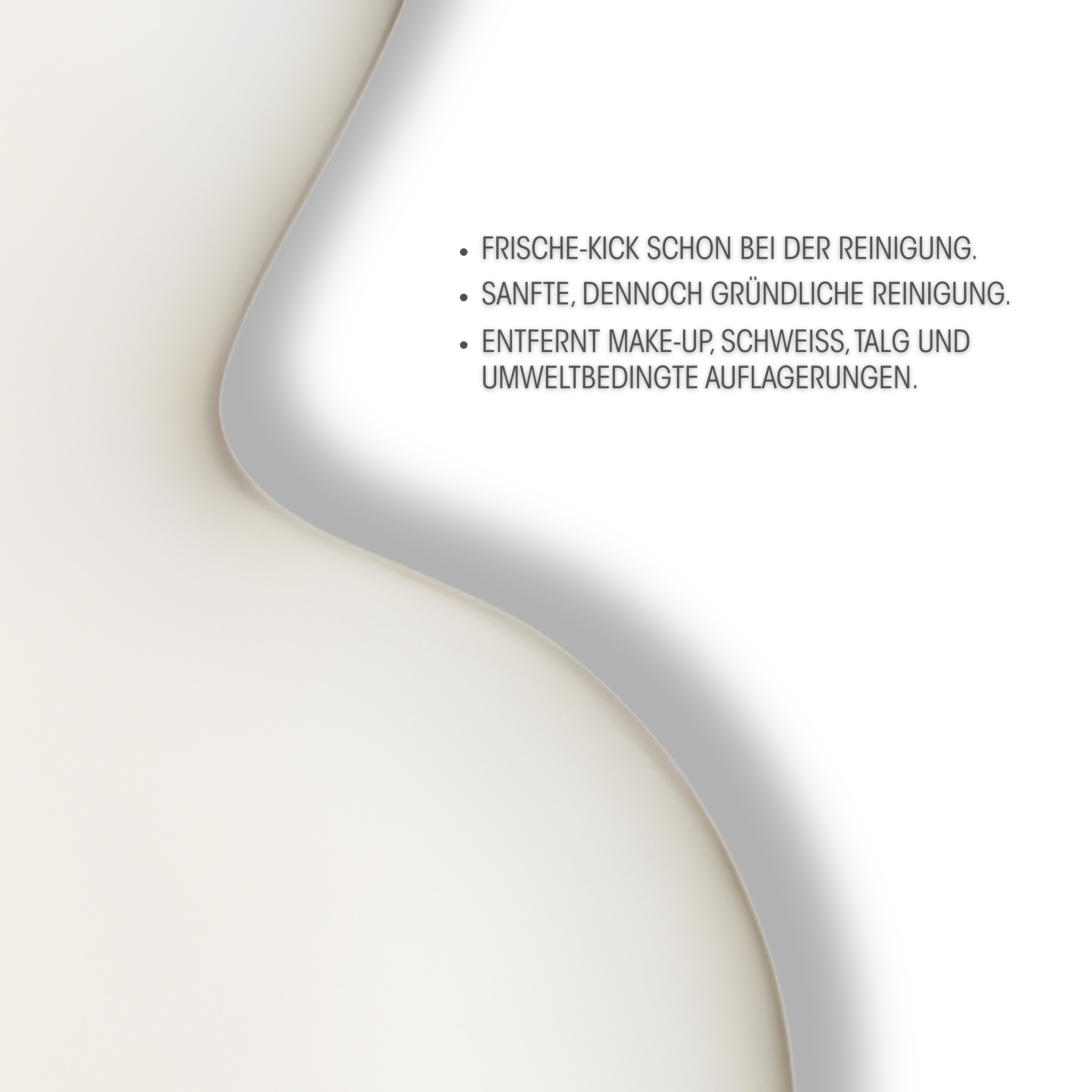 • FRISCHE-KICK SCHON BEI DER REINIGUNG.
• SANFTE, DENNOCH GRÜNDLICHE REINIGUNG.
• ENTFERNT MAKE-UP, SCHWEISS, TALG UND UMWELTBEDINGTE AUFLAGERUNGEN.